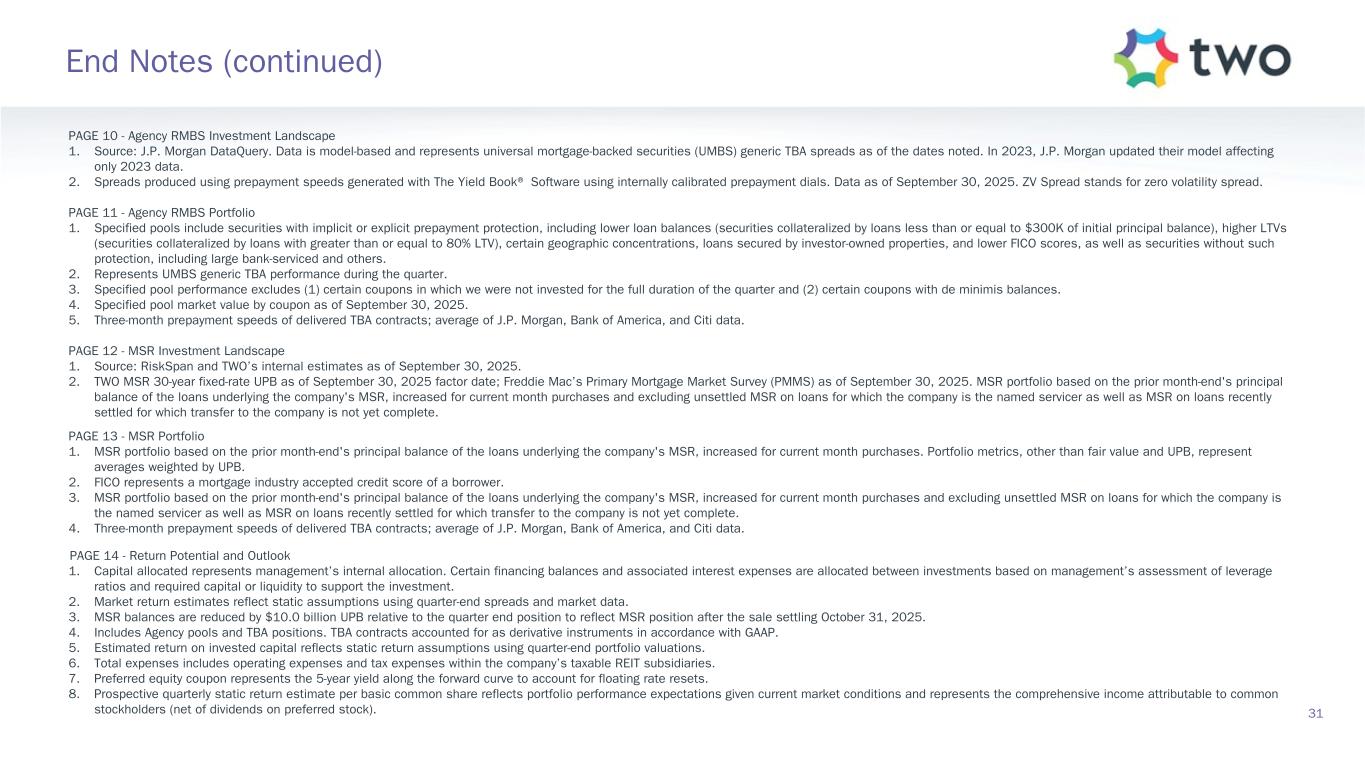 End Notes (continued)

two

PAGE 10 - Agency RMBS Investment Landscape
1. Source: J.P. Morgan DataQuery. Data is model-based and represents universal mortgage-backed securities (UMBS) generic TBA spreads as of the dates noted. In 2023, J.P. Morgan updated their model affecting only 2023 data.
2. Spreads produced using prepayment speeds generated with The Yield Book® Software using internally calibrated prepayment dials. Data as of September 30, 2025. ZV Spread stands for zero volatility spread.

PAGE 11 - Agency RMBS Portfolio
1. Specified pools include securities with implicit or explicit prepayment protection, including lower loan balances (securities collateralized by loans less than or equal to $300K of initial principal balance), higher LTVs (securities collateralized by loans with greater than or equal to 80% LTV), certain geographic concentrations, loans secured by investor-owned properties, and lower FICO scores, as well as securities without such protection, including large bank-serviced and others.
2. Represents UMBS generic TBA performance during the quarter.
3. Specified pool performance excludes (1) certain coupons in which we were not invested for the full duration of the quarter and (2) certain coupons with de minimis balances.
4. Specified pool market value by coupon as of September 30, 2025.
5. Three-month prepayment speeds of delivered TBA contracts; average of J.P. Morgan, Bank of America, and Citi data.

PAGE 12 - MSR Investment Landscape
1. Source: RiskSpan and TWO's internal estimates as of September 30, 2025.
2. TWO MSR 30-year fixed-rate UPB as of September 30, 2025 factor date; Freddie Mac's Primary Mortgage Market Survey (PMMS) as of September 30, 2025. MSR portfolio based on the prior month-end's principal balance of the loans underlying the company's MSR, increased for current month purchases and excluding unsettled MSR on loans for which the company is the named servicer as well as MSR on loans recently settled for which transfer to the company is not yet complete.

PAGE 13 - MSR Portfolio
1. MSR portfolio based on the prior month-end's principal balance of the loans underlying the company's MSR, increased for current month purchases. Portfolio metrics, other than fair value and UPB, represent averages weighted by UPB.
2. FICO represents a mortgage industry accepted credit score of a borrower.
3. MSR portfolio based on the prior month-end's principal balance of the loans underlying the company's MSR, increased for current month purchases and excluding unsettled MSR on loans for which the company is the named servicer as well as MSR on loans recently settled for which transfer to the company is not yet complete.
4. Three-month prepayment speeds of delivered TBA contracts; average of J.P. Morgan, Bank of America, and Citi data.

PAGE 14 - Return Potential and Outlook
1. Capital allocated represents management's internal allocation. Certain financing balances and associated interest expenses are allocated between investments based on management's assessment of leverage ratios and required capital or liquidity to support the investment.
2. Market return estimates reflect static assumptions using quarter-end spreads and market data.
3. MSR balances are reduced by $10.0 billion UPB relative to the quarter end position to reflect MSR position after the sale settling October 31, 2025.
4. Includes Agency pools and TBA positions. TBA contracts accounted for as derivative instruments in accordance with GAAP.
5. Estimated return on invested capital reflects static return assumptions using quarter-end portfolio valuations.
6. Total expenses includes operating expenses and tax expenses within the company's taxable REIT subsidiaries.
7. Preferred equity coupon represents the 5-year yield along the forward curve to account for floating rate resets.
8. Prospective quarterly static return estimate per basic common share reflects portfolio performance expectations given current market conditions and represents the comprehensive income attributable to common stockholders (net of dividends on preferred stock).

31